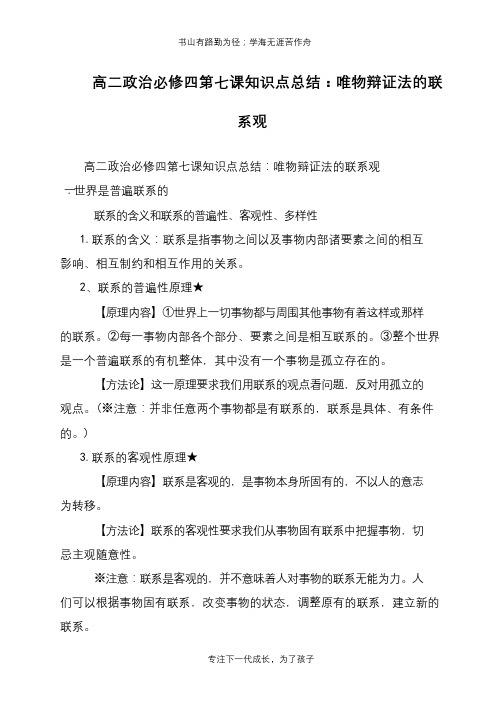 书山有路勤为径；学海无涯苦作舟

高二政治必修四第七课知识点总结：唯物辩证法的联系观

高二政治必修四第七课知识点总结：唯物辩证法的联系观

一世界是普遍联系的

联系的含义和联系的普遍性、客观性、多样性

1. 联系的含义：联系是指事物之间以及事物内部诸要素之间的相互影响、相互制约和相互作用的关系。

2、联系的普遍性原理★

【原理内容】①世界上一切事物都与周围其他事物有着这样或那样的联系。②每一事物内部各个部分、要素之间是相互联系的。③整个世界是一个普遍联系的有机整体，其中没有一个事物是孤立存在的。

【方法论】这一原理要求我们用联系的观点看问题，反对用孤立的观点。(※注意：并非任意两个事物都是有联系的，联系是具体、有条件的。)

3. 联系的客观性原理★

【原理内容】联系是客观的，是事物本身所固有的，不以人的意志为转移。

【方法论】联系的客观性要求我们从事物固有联系中把握事物，切忌主观随意性。

※注意：联系是客观的，并不意味着人对事物的联系无能为力。人们可以根据事物固有联系，改变事物的状态，调整原有的联系，建立新的联系。

专注下一代成长，为了孩子